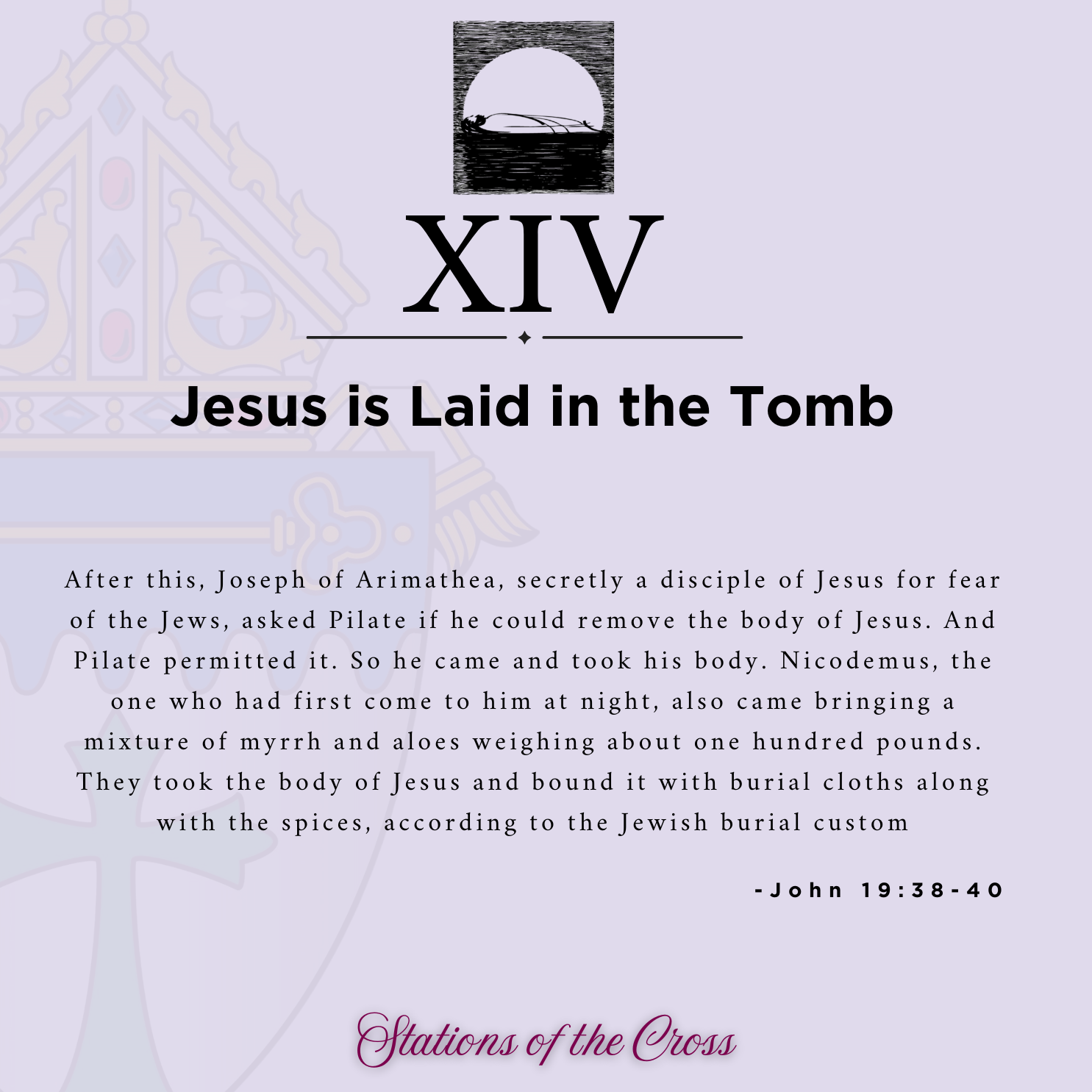 XIV

Jesus is Laid in the Tomb

After this, Joseph of Arimathea, secretly a disciple of Jesus for fear of the Jews, asked Pilate if he could remove the body of Jesus. And Pilate permitted it. So he came and took his body. Nicodemus, the one who had first come to him at night, also came bringing a mixture of myrrh and aloes weighing about one hundred pounds. They took the body of Jesus and bound it with burial cloths along with the spices, according to the Jewish burial custom

-John 19:38-40

Stations of the Cross